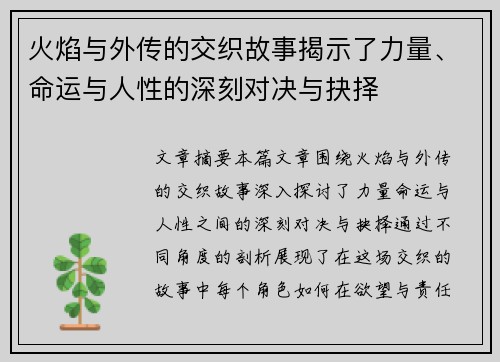 火焰与外传的交织故事揭示了力量、命运与人性的深刻对决与抉择

文章摘要本篇文章围绕火焰与外传的交织故事深入探讨了力量命运与人性之间的深刻对决与抉择通过不同角度的剖析展现了在这场交织的故事中每个角色如何在欲望与责任